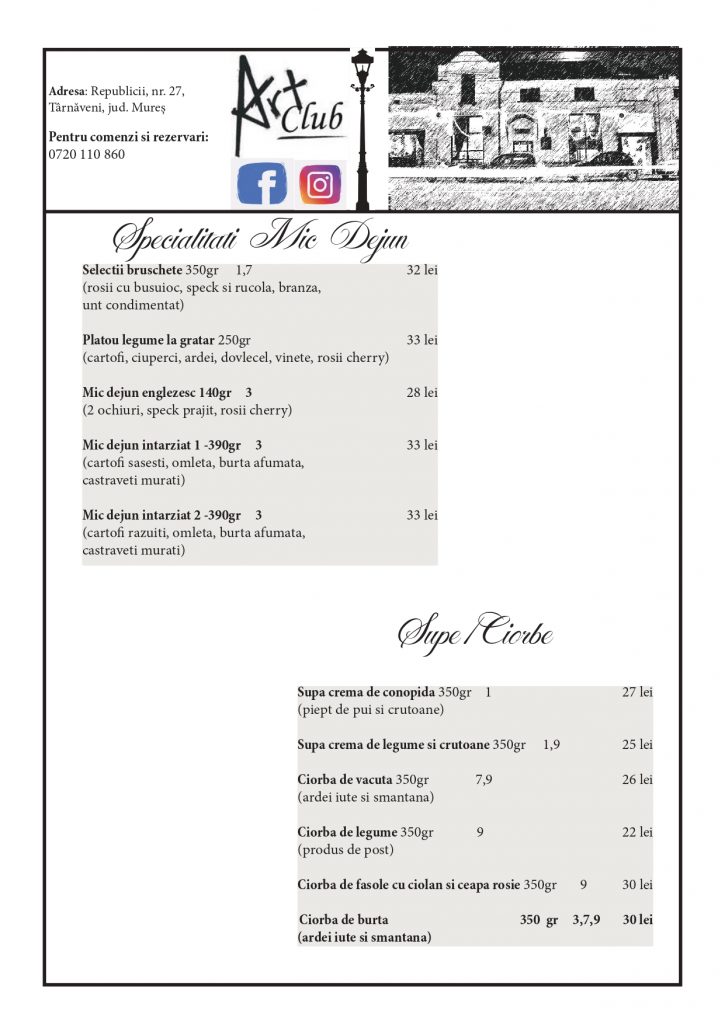 Adresa: Republicii, nr. 27, Târnăveni, jud. Mureș

Pentru comenzi si rezervari: 0720 110 860

Art Club

Specialitati Mic Dejun

Selectii bruschete 350gr 1,7 32 lei
(rosii cu busuioc, speck si rucola, branza, unt condimentat)

Platou legume la gratar 250gr 33 lei
(cartofi, ciuperci, ardei, dovlecel, vinete, rosii cherry)

Mic dejun englezesc 140gr 3 28 lei
(2 ochiuri, speck prajit, rosii cherry)

Mic dejun intarziat 1 -390gr 3 33 lei
(cartofi sasesti, omleta, burta afumata, castraveti murati)

Mic dejun intarziat 2 -390gr 3 33 lei
(cartofi razuiti, omleta, burta afumata, castraveti murati)

Supe / Ciorbe

Supa crema de conopida 350gr 1 27 lei
(piept de pui si crutoane)

Supa crema de legume si crutoane 350gr 1,9 25 lei

Ciorba de vacuta 350gr 7,9 26 lei
(ardei iute si smantana)

Ciorba de legume 350gr 9 22 lei
(produs de post)

Ciorba de fasole cu ciolan si ceapa rosie 350gr 9 30 lei

Ciorba de burta 350 gr 3,7,9 30 lei
(ardei iute si smantana)